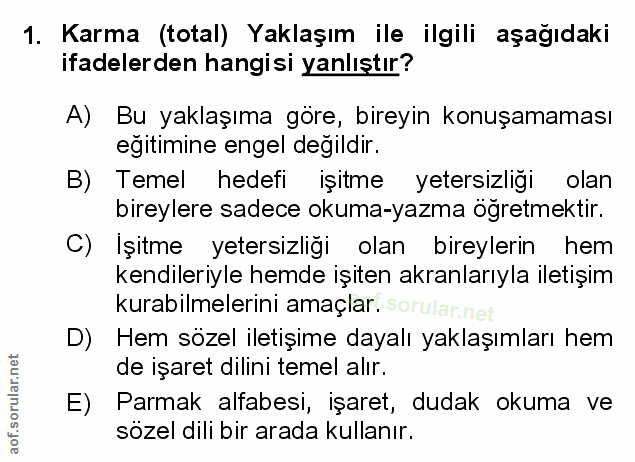 1. Karma (total) Yaklaşım ile ilgili aşağıdaki ifadelerden hangisi yanlıştır?

A) Bu yaklaşıma göre, bireyin konuşamaması eğitimine engel değildir.

B) Temel hedefi işitme yetersizliği olan bireylere sadece okuma-yazma öğretmektir.

C) İşitme yetersizliği olan bireylerin hem kendileriyle hemde işiten akranlarıyla iletişim kurabilmelerini amaçlar.

D) Hem sözel iletişime dayalı yaklaşımları hem de işaret dilini temel alır.

E) Parmak alfabesi, işaret, dudak okuma ve sözel dili bir arada kullanır.

aof.sorular.net